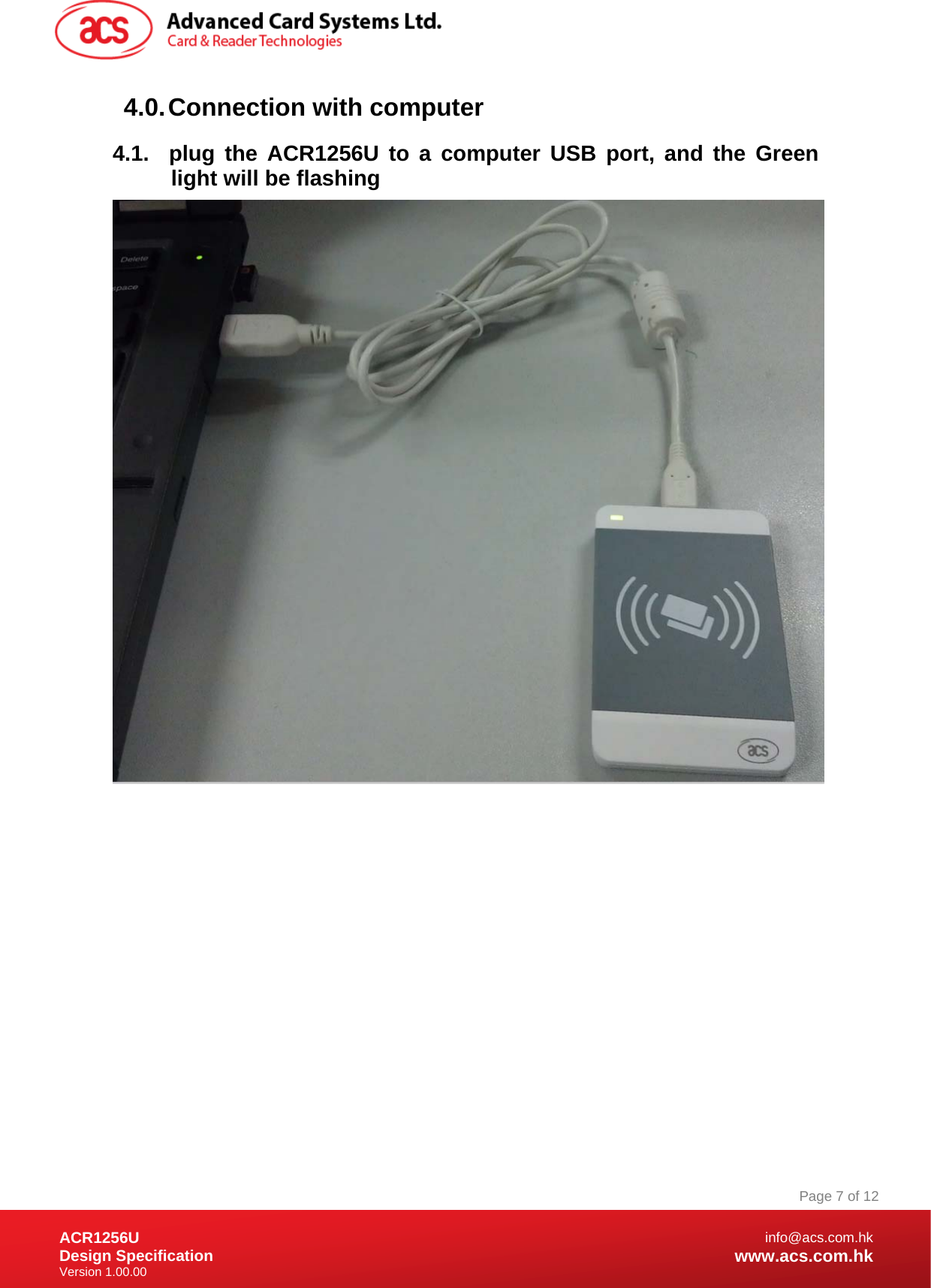 acs Advanced Card Systems Ltd.
Card & Reader Technologies

4.0. Connection with computer

4.1. plug the ACR1256U to a computer USB port, and the Green light will be flashing

Delete
space

acs

Page 7 of 12

ACR1256U
Design Specification
Version 1.00.00

info@acs.com.hk
www.acs.com.hk